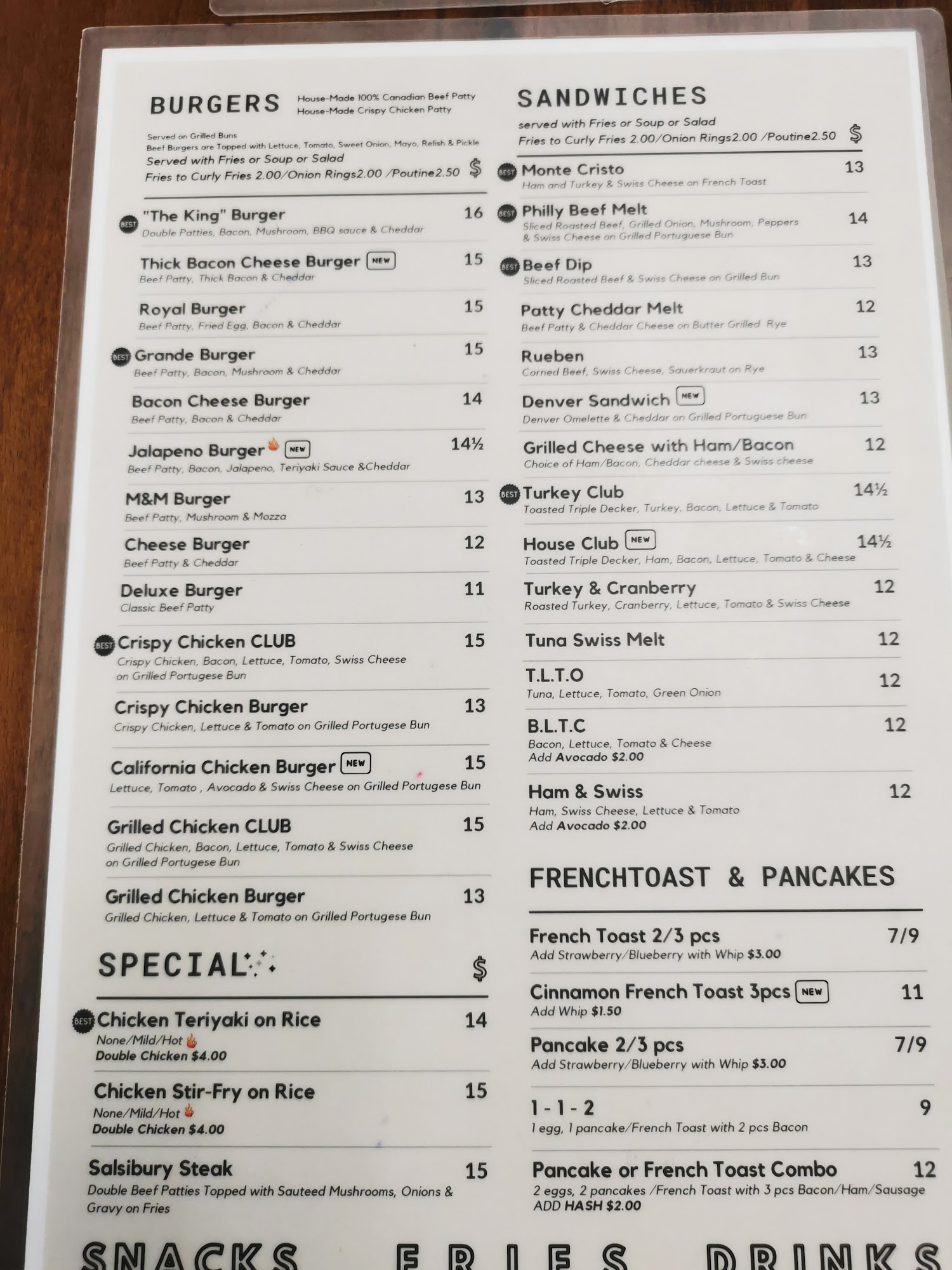 BURGERS House-Made 100% Canadian Beef Patty House-Made Crispy Chicken Patty

Served on Grilled Buns
Beef Burgers are Topped with Lettuce, Tomato, Sweet Onion, Mayo, Relish & Pickle
Served with Fries or Soup or Salad
Fries to Curly Fries 2.00/Onion Rings2.00 /Poutine2.50 $

BEST "The King" Burger 16
Double Patties, Bacon, Mushroom, BBQ sauce & Cheddar

Thick Bacon Cheese Burger NEW 15
Beef Patty, Thick Bacon & Cheddar

Royal Burger 15
Beef Patty, Fried Egg, Bacon & Cheddar

BEST Grande Burger 15
Beef Patty, Bacon, Mushroom & Cheddar

Bacon Cheese Burger 14
Beef Patty, Bacon & Cheddar

Jalapeno Burger NEW 14½
Beef Patty, Bacon, Jalapeno, Teriyaki Sauce &Cheddar

M&M Burger 13
Beef Patty, Mushroom & Mozza

Cheese Burger 12
Beef Patty & Cheddar

Deluxe Burger 11
Classic Beef Patty

BEST Crispy Chicken CLUB 15
Crispy Chicken, Bacon, Lettuce, Tomato, Swiss Cheese on Grilled Portugese Bun

Crispy Chicken Burger 13
Crispy Chicken, Lettuce & Tomato on Grilled Portugese Bun

California Chicken Burger NEW 15
Lettuce, Tomato , Avocado & Swiss Cheese on Grilled Portugese Bun

Grilled Chicken CLUB 15
Grilled Chicken, Bacon, Lettuce, Tomato & Swiss Cheese on Grilled Portugese Bun

Grilled Chicken Burger 13
Grilled Chicken, Lettuce & Tomato on Grilled Portugese Bun

SPECIAL $

BEST Chicken Teriyaki on Rice 14
None/Mild/Hot
Double Chicken $4.00

Chicken Stir-Fry on Rice 15
None/Mild/Hot
Double Chicken $4.00

Salsibury Steak 15
Double Beef Patties Topped with Sauteed Mushrooms, Onions & Gravy on Fries

SANDWICHES
served with Fries or Soup or Salad
Fries to Curly Fries 2.00/Onion Rings2.00 /Poutine2.50 $

BEST Monte Cristo 13
Ham and Turkey & Swiss Cheese on French Toast

BEST Philly Beef Melt 14
Sliced Roasted Beef, Grilled Onion, Mushroom, Peppers & Swiss Cheese on Grilled Portuguese Bun

BEST Beef Dip 13
Sliced Roasted Beef & Swiss Cheese on Grilled Bun

Patty Cheddar Melt 12
Beef Patty & Cheddar Cheese on Butter Grilled Rye

Rueben 13
Corned Beef, Swiss Cheese, Sauerkraut on Rye

Denver Sandwich NEW 13
Denver Omelette & Cheddar on Grilled Portuguese Bun

Grilled Cheese with Ham/Bacon 12
Choice of Ham/Bacon, Cheddar cheese & Swiss cheese

BEST Turkey Club 14½
Toasted Triple Decker, Turkey, Bacon, Lettuce & Tomato

House Club NEW 14½
Toasted Triple Decker, Ham, Bacon, Lettuce, Tomato & Cheese

Turkey & Cranberry 12
Roasted Turkey, Cranberry, Lettuce, Tomato & Swiss Cheese

Tuna Swiss Melt 12

T.L.T.O 12
Tuna, Lettuce, Tomato, Green Onion

B.L.T.C 12
Bacon, Lettuce, Tomato & Cheese
Add Avocado $2.00

Ham & Swiss 12
Ham, Swiss Cheese, Lettuce & Tomato
Add Avocado $2.00

FRENCHTOAST & PANCAKES

French Toast 2/3 pcs 7/9
Add Strawberry/Blueberry with Whip $3.00

Cinnamon French Toast 3pcs NEW 11
Add Whip $1.50

Pancake 2/3 pcs 7/9
Add Strawberry/Blueberry with Whip $3.00

1 - 1 - 2 9
1 egg, 1 pancake/French Toast with 2 pcs Bacon

Pancake or French Toast Combo 12
2 eggs, 2 pancakes /French Toast with 3 pcs Bacon/Ham/Sausage
ADD HASH $2.00

SNACKS FRIES DRINKS